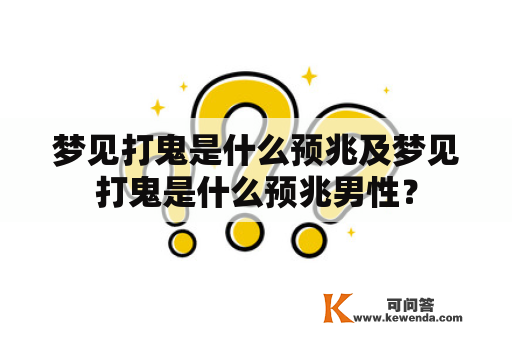 梦见打鬼是什么预兆及梦见打鬼是什么预兆男性？

K 可问答
www.kewenda.com